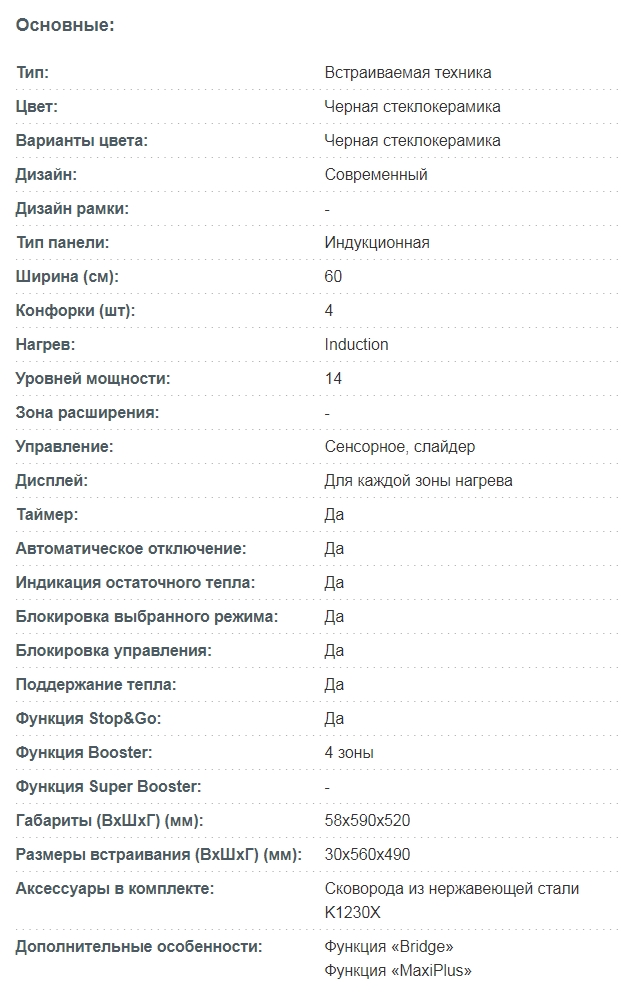 Основные:

| | |
|---|---|
| Тип: | Встраиваемая техника |
| Цвет: | Черная стеклокерамика |
| Варианты цвета: | Черная стеклокерамика |
| Дизайн: | Современный |
| Дизайн рамки: | - |
| Тип панели: | Индукционная |
| Ширина (см): | 60 |
| Конфорки (шт): | 4 |
| Нагрев: | Induction |
| Уровней мощности: | 14 |
| Зона расширения: | - |
| Управление: | Сенсорное, слайдер |
| Дисплей: | Для каждой зоны нагрева |
| Таймер: | Да |
| Автоматическое отключение: | Да |
| Индикация остаточного тепла: | Да |
| Блокировка выбранного режима: | Да |
| Блокировка управления: | Да |
| Поддержание тепла: | Да |
| Функция Stop&Go: | Да |
| Функция Booster: | 4 зоны |
| Функция Super Booster: | - |
| Габариты (ВхШхГ) (мм): | 58x590x520 |
| Размеры встраивания (ВхШхГ) (мм): | 30x560x490 |
| Аксессуары в комплекте: | Сковорода из нержавеющей стали K1230X |
| Дополнительные особенности: | Функция «Bridge» Функция «MaxiPlus» |